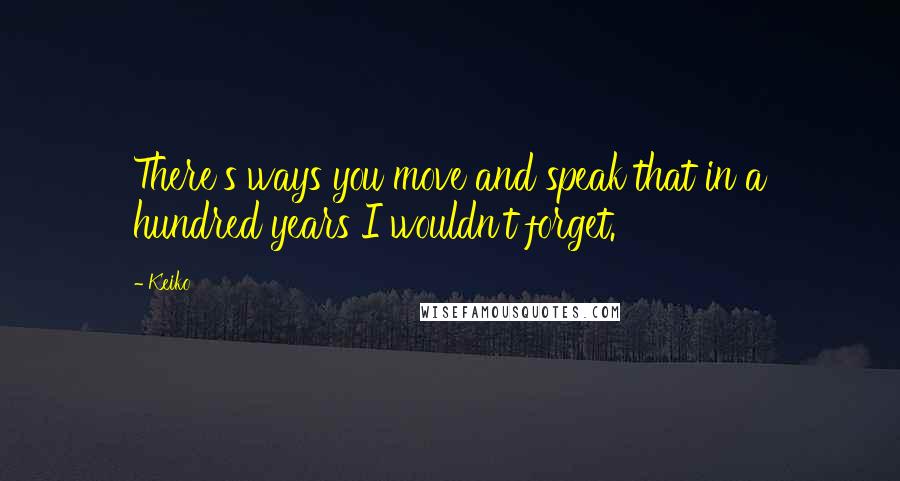 There's ways you move and speak that in a hundred years I wouldn't forget.

- Keiko

WISEFAMOUSQUOTES.COM